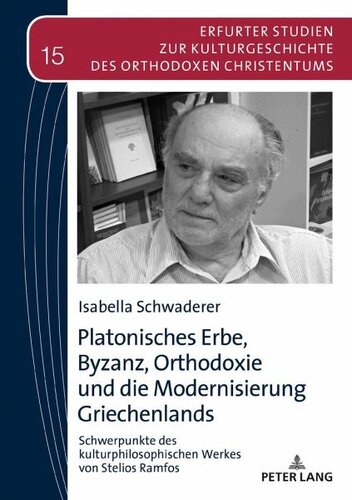 15

ERFURTER STUDIEN
ZUR KULTURGESCHICHTE
DES ORTHODOXEN CHRISTENTUMS

Isabella Schwaderer

Platonisches Erbe, Byzanz, Orthodoxie und die Modernisierung Griechenlands

Schwerpunkte des kulturphilosophischen Werkes von Stelios Ramfos

PETER LANG